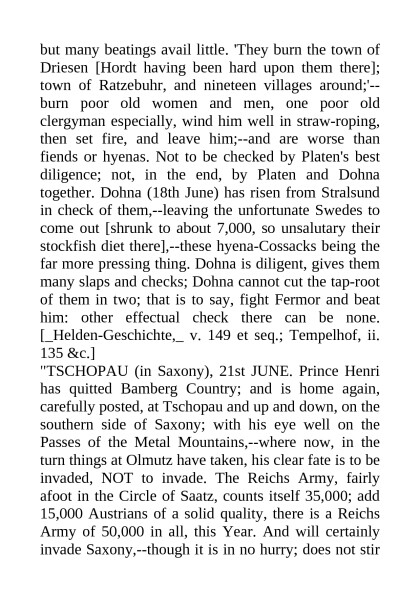 but many beatings avail little. 'They burn the town of Driesen [Hordt having been hard upon them there]; town of Ratzebuhr, and nineteen villages around;'--burn poor old women and men, one poor old clergyman especially, wind him well in straw-roping, then set fire, and leave him;--and are worse than fiends or hyenas. Not to be checked by Platen's best diligence; not, in the end, by Platen and Dohna together. Dohna (18th June) has risen from Stralsund in check of them,--leaving the unfortunate Swedes to come out [shrunk to about 7,000, so unsalutary their stockfish diet there],--these hyena-Cossacks being the far more pressing thing. Dohna is diligent, gives them many slaps and checks; Dohna cannot cut the tap-root of them in two; that is to say, fight Fermor and beat him: other effectual check there can be none. [_Helden-Geschichte,_ v. 149 et seq.; Tempelhof, ii. 135 &c.]
"TSCHOPAU (in Saxony), 21st JUNE. Prince Henri has quitted Bamberg Country; and is home again, carefully posted, at Tschopau and up and down, on the southern side of Saxony; with his eye well on the Passes of the Metal Mountains,--where now, in the turn things at Olmutz have taken, his clear fate is to be invaded, NOT to invade. The Reichs Army, fairly afoot in the Circle of Saatz, counts itself 35,000; add 15,000 Austrians of a solid quality, there is a Reichs Army of 50,000 in all, this Year. And will certainly invade Saxony,--though it is in no hurry; does not stir